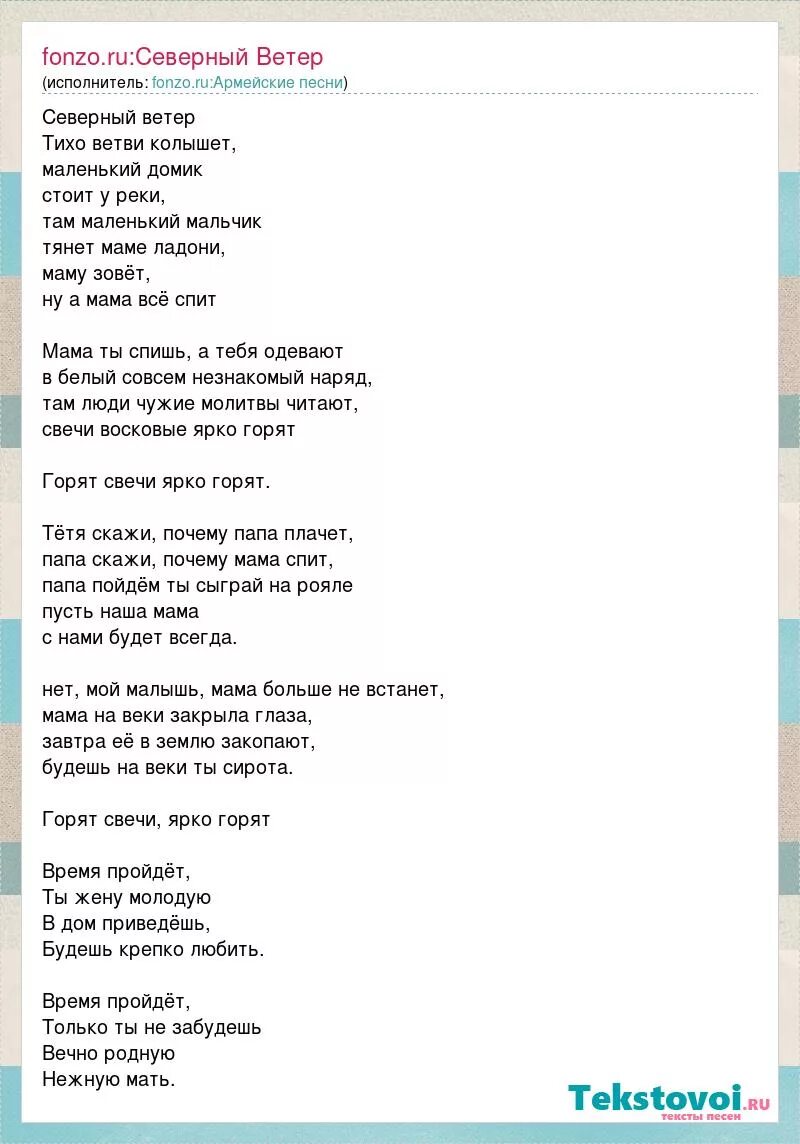 fonzo.ru:Северный Ветер
(исполнитель: fonzo.ru:Армейские песни)

Северный ветер
Тихо ветви колышет,
маленький домик
стоит у реки,
там маленький мальчик
тянет маме ладони,
маму зовёт,
ну а мама всё спит

Мама ты спишь, а тебя одевают
в белый совсем незнакомый наряд,
там люди чужие молитвы читают,
свечи восковые ярко горят

Горят свечи ярко горят.

Тётя скажи, почему папа плачет,
папа скажи, почему мама спит,
папа пойдём ты сыграй на рояле
пусть наша мама
с нами будет всегда.

нет, мой малышь, мама больше не встанет,
мама на веки закрыла глаза,
завтра её в землю закопают,
будешь на веки ты сирота.

Горят свечи, ярко горят

Время пройдёт,
Ты жену молодую
В дом приведёшь,
Будешь крепко любить.

Время пройдёт,
Только ты не забудешь
Вечно родную
Нежную мать.

Tekstovoi.ru
тексты песен